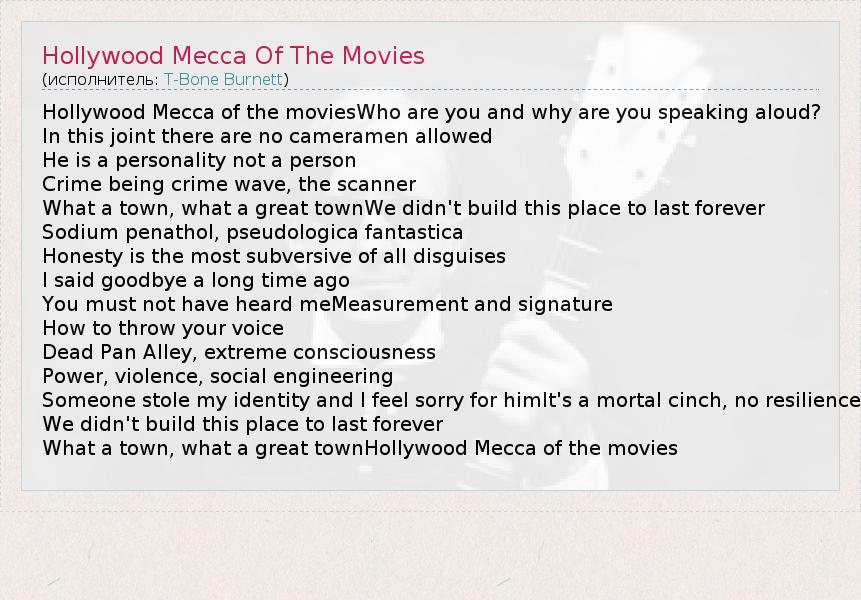 Hollywood Mecca Of The Movies
(исполнитель: T-Bone Burnett)

Hollywood Mecca of the moviesWho are you and why are you speaking aloud?
In this joint there are no cameramen allowed
He is a personality not a person
Crime being crime wave, the scanner
What a town, what a great townWe didn't build this place to last forever
Sodium penathol, pseudologica fantastica
Honesty is the most subversive of all disguises
I said goodbye a long time ago
You must not have heard meMeasurement and signature
How to throw your voice
Dead Pan Alley, extreme consciousness
Power, violence, social engineering
Someone stole my identity and I feel sorry for himIt's a mortal cinch, no resilience
We didn't build this place to last forever
What a town, what a great townHollywood Mecca of the movies